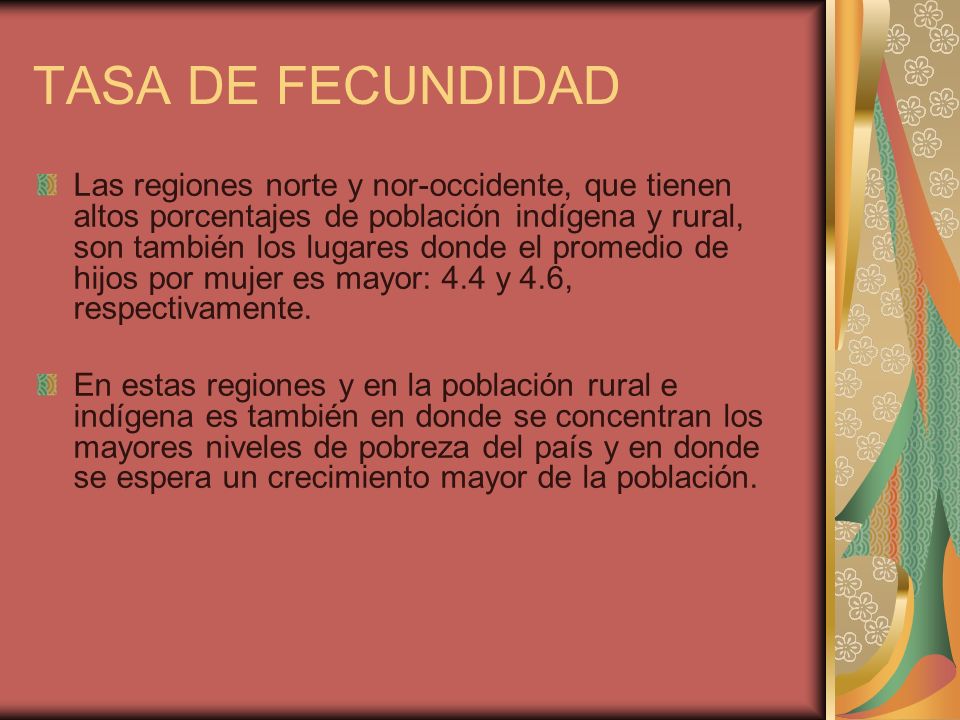 TASA DE FECUNDIDAD

Las regiones norte y nor-occidente, que tienen altos porcentajes de población indígena y rural, son también los lugares donde el promedio de hijos por mujer es mayor: 4.4 y 4.6, respectivamente.

En estas regiones y en la población rural e indígena es también en donde se concentran los mayores niveles de pobreza del país y en donde se espera un crecimiento mayor de la población.